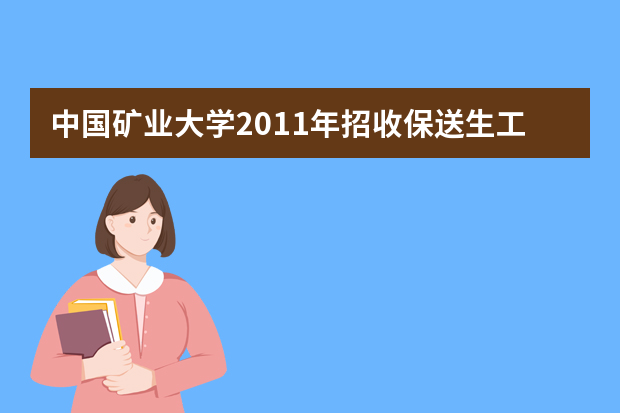 中国矿业大学2011年招收保送生工